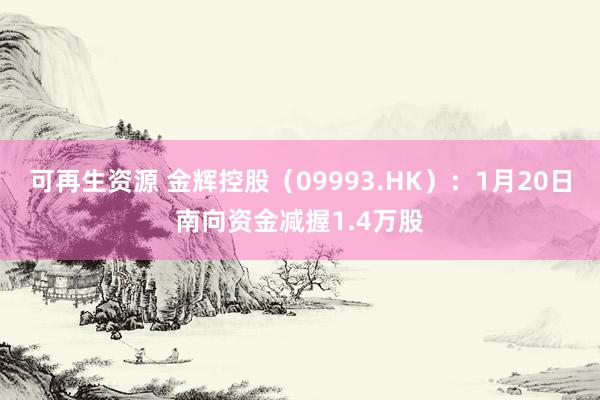 可再生资源 金辉控股（09993.HK）：1月20日南向资金减握1.4万股